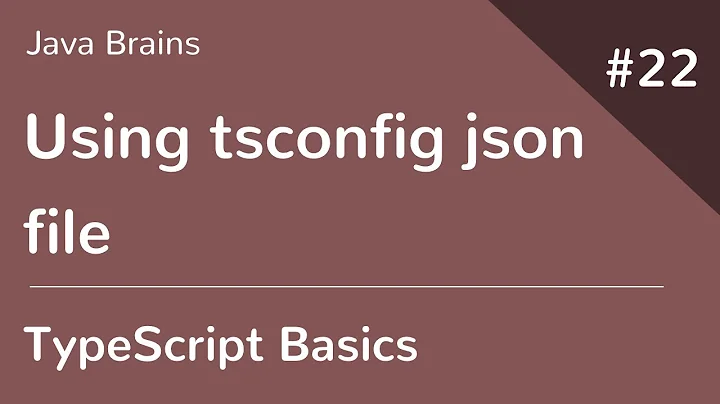 Java Brains

#22

Using tsconfig json file

TypeScript Basics